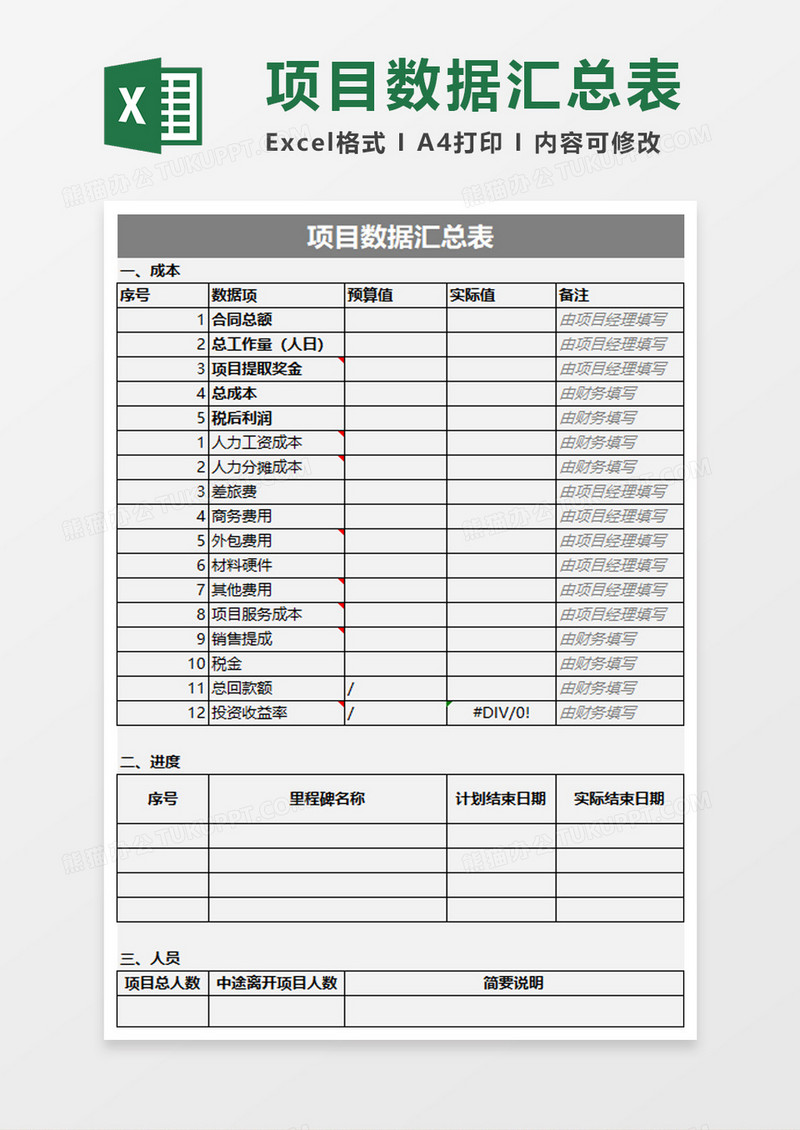 X

项目数据汇总表

Excel格式 I A4打印 I 内容可修改

熊猫办公 TUKUPPT.COM

项目数据汇总表

一、成本

| 序号 | 数据项 | 预算值 | 实际值 | 备注 |
|---|---|---|---|---|
| 1 | 合同总额 | | | 由项目经理填写 |
| 2 | 总工作量（人日） | | | 由项目经理填写 |
| 3 | 项目提取奖金 | | | 由项目经理填写 |
| 4 | 总成本 | | | 由财务填写 |
| 5 | 税后利润 | | | 由财务填写 |
| 1 | 人力工资成本 | | | 由财务填写 |
| 2 | 人力分摊成本 | | | 由财务填写 |
| 3 | 差旅费 | | | 由项目经理填写 |
| 4 | 商务费用 | | | 由项目经理填写 |
| 5 | 外包费用 | | | 由项目经理填写 |
| 6 | 材料硬件 | | | 由项目经理填写 |
| 7 | 其他费用 | | | 由项目经理填写 |
| 8 | 项目服务成本 | | | 由项目经理填写 |
| 9 | 销售提成 | | | 由财务填写 |
| 10 | 税金 | | | 由财务填写 |
| 11 | 总回款额 | / | | 由财务填写 |
| 12 | 投资收益率 | / | #DIV/0! | 由财务填写 |

二、进度

| 序号 | 里程碑名称 | 计划结束日期 | 实际结束日期 |
|---|---|---|---|
| | | | |
| | | | |
| | | | |
| | | | |

三、人员

| 项目总人数 | 中途离开项目人数 | 简要说明 |
|---|---|---|
| | | |